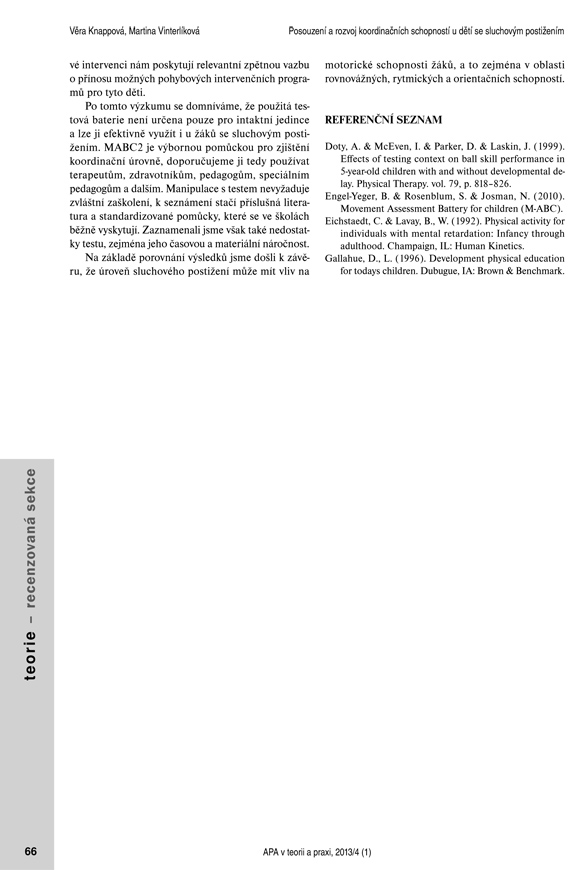 Věra Knappová, Martina Vinterlíková

Posouzení a rozvoj koordinačních schopností u dětí se sluchovým postižením

vé intervenci nám poskytují relevantní zpětnou vazbu o přínosu možných pohybových intervenčních programů pro tyto děti.

Po tomto výzkumu se domníváme, že použitá testová baterie není určena pouze pro intaktní jedince a lze ji efektivně využít i u žáků se sluchovým postižením. MABC2 je výbornou pomůckou pro zjištění koordinační úrovně, doporučujeme ji tedy používat terapeutům, zdravotníkům, pedagogům, speciálním pedagogům a dalším. Manipulace s testem nevyžaduje zvláštní zaškolení, k seznámení stačí příslušná literatura a standardizované pomůcky, které se ve školách běžně vyskytují. Zaznamenali jsme však také nedostatky testu, zejména jeho časovou a materiální náročnost.

Na základě porovnání výsledků jsme došli k závěru, že úroveň sluchového postižení může mít vliv na motorické schopnosti žáků, a to zejména v oblasti rovnovážných, rytmických a orientačních schopností.

REFERENČNÍ SEZNAM

Doty, A. & McEven, I. & Parker, D. & Laskin, J. (1999). Effects of testing context on ball skill performance in 5-year-old children with and without developmental delay. Physical Therapy. vol. 79, p. 818–826.
Engel-Yeger, B. & Rosenblum, S. & Josman, N. (2010). Movement Assessment Battery for children (M-ABC).
Eichstaedt, C. & Lavay, B., W. (1992). Physical activity for individuals with mental retardation: Infancy through adulthood. Champaign, IL: Human Kinetics.
Gallahue, D., L. (1996). Development physical education for todays children. Dubugue, IA: Brown & Benchmark.

teorie – recenzovaná sekce

66

APA v teorii a praxi, 2013/4 (1)